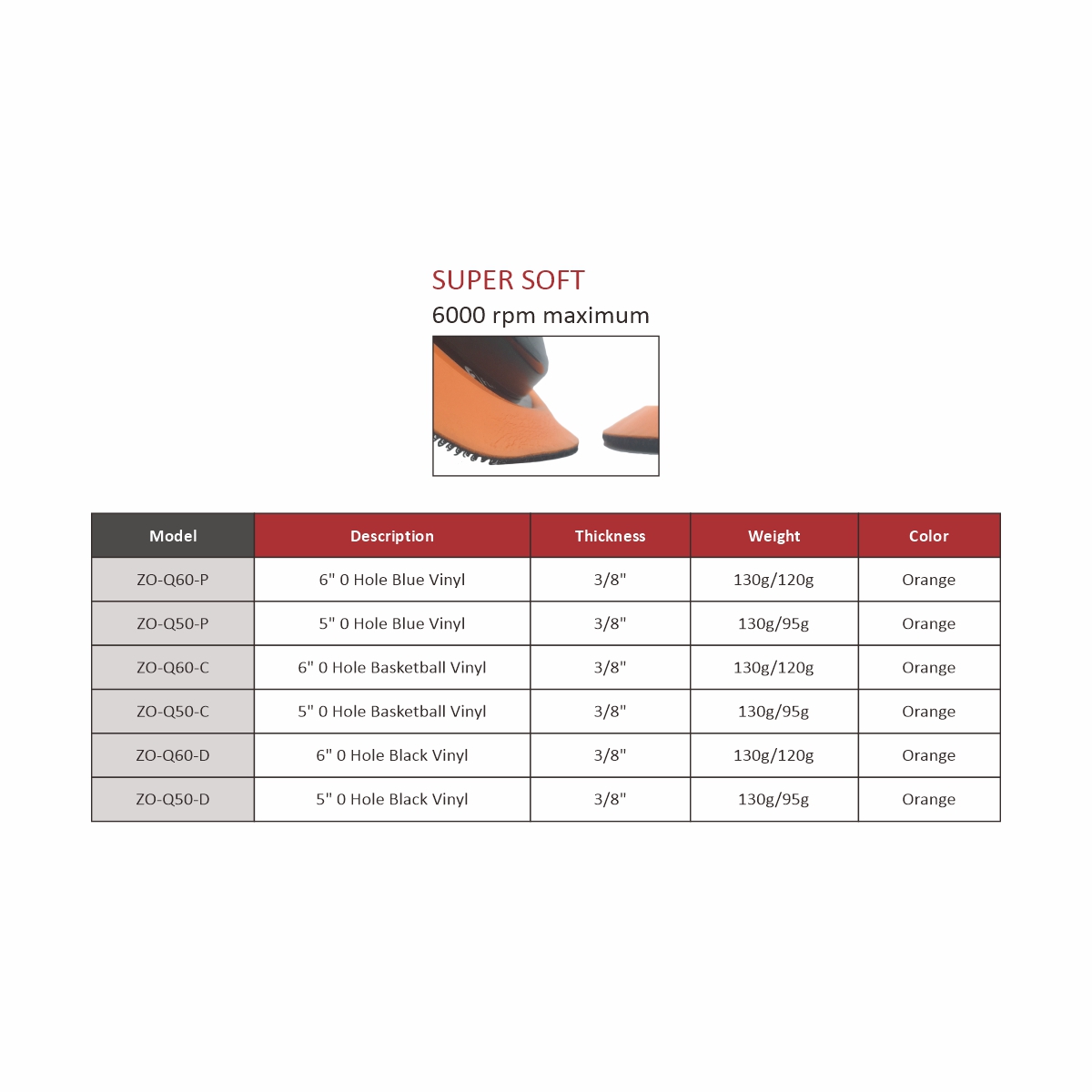 SUPER SOFT
6000 rpm maximum

| Model | Description | Thickness | Weight | Color |
|---|---|---|---|---|
| ZO-Q60-P | 6" 0 Hole Blue Vinyl | 3/8" | 130g/120g | Orange |
| ZO-Q50-P | 5" 0 Hole Blue Vinyl | 3/8" | 130g/95g | Orange |
| ZO-Q60-C | 6" 0 Hole Basketball Vinyl | 3/8" | 130g/120g | Orange |
| ZO-Q50-C | 5" 0 Hole Basketball Vinyl | 3/8" | 130g/95g | Orange |
| ZO-Q60-D | 6" 0 Hole Black Vinyl | 3/8" | 130g/120g | Orange |
| ZO-Q50-D | 5" 0 Hole Black Vinyl | 3/8" | 130g/95g | Orange |